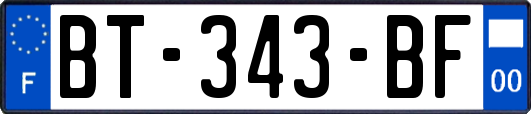 F
BT-343-BF
00